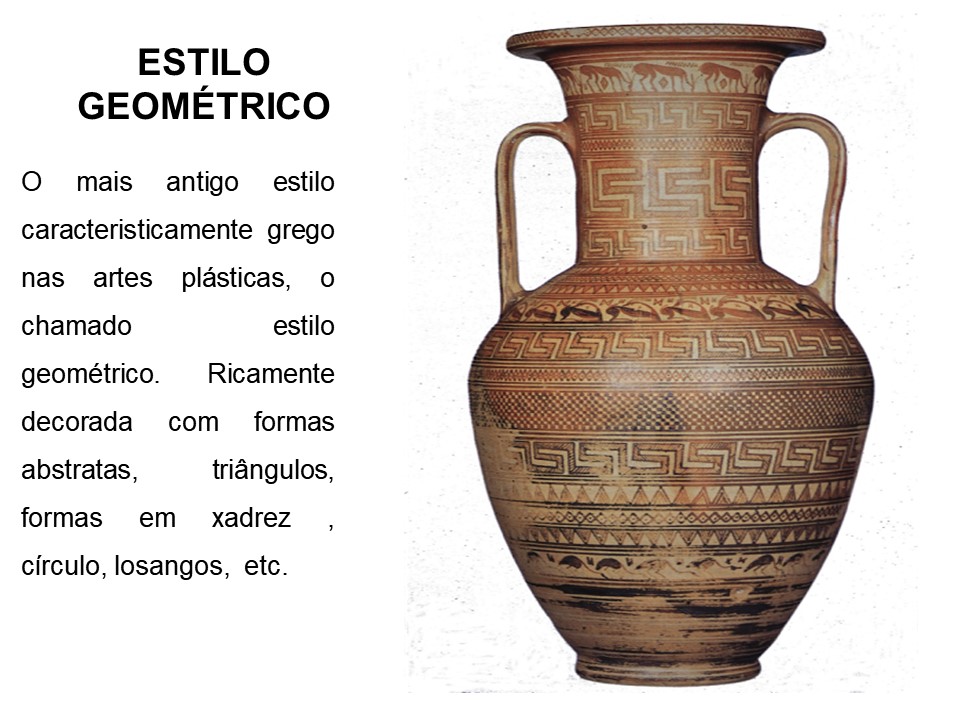 ESTILO
GEOMÉTRICO

O mais antigo estilo caracteristicamente grego nas artes plásticas, o chamado estilo geométrico. Ricamente decorada com formas abstratas, triângulos, formas em xadrez , círculo, losangos, etc.